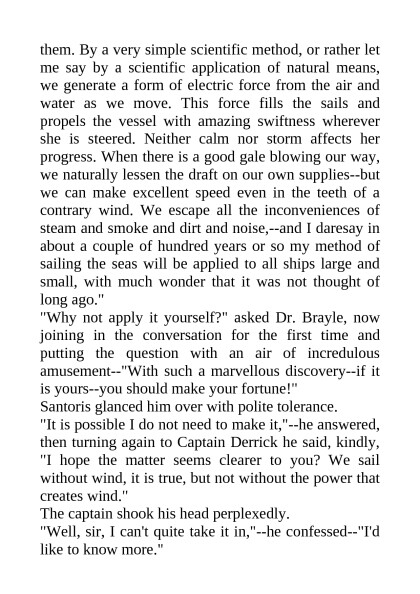 them. By a very simple scientific method, or rather let me say by a scientific application of natural means, we generate a form of electric force from the air and water as we move. This force fills the sails and propels the vessel with amazing swiftness wherever she is steered. Neither calm nor storm affects her progress. When there is a good gale blowing our way, we naturally lessen the draft on our own supplies--but we can make excellent speed even in the teeth of a contrary wind. We escape all the inconveniences of steam and smoke and dirt and noise,--and I daresay in about a couple of hundred years or so my method of sailing the seas will be applied to all ships large and small, with much wonder that it was not thought of long ago."

"Why not apply it yourself?" asked Dr. Brayle, now joining in the conversation for the first time and putting the question with an air of incredulous amusement--"With such a marvellous discovery--if it is yours--you should make your fortune!"

Santoris glanced him over with polite tolerance.

"It is possible I do not need to make it,"--he answered, then turning again to Captain Derrick he said, kindly, "I hope the matter seems clearer to you? We sail without wind, it is true, but not without the power that creates wind."

The captain shook his head perplexedly.

"Well, sir, I can't quite take it in,"--he confessed--"I'd like to know more."